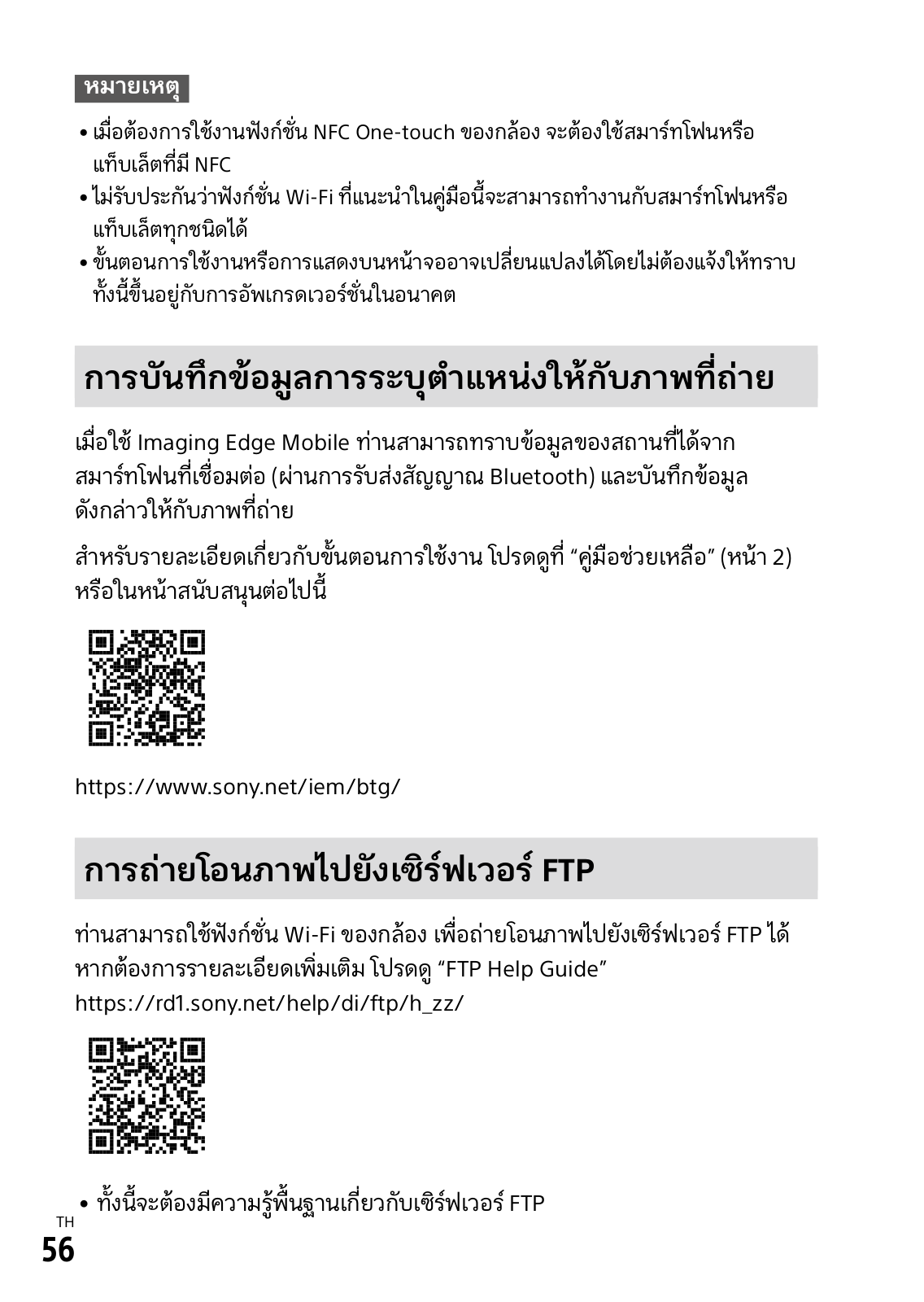 หมายเหตุ

• เมื่อต้องการใช้งานฟังก์ชั่น NFC One-touch ของกล้อง จะต้องใช้สมาร์ทโฟนหรือแท็บเล็ตที่มี NFC
• ไม่รับประกันว่าฟังก์ชั่น Wi-Fi ที่แนะนำในคู่มือนี้จะสามารถทำงานกับสมาร์ทโฟนหรือแท็บเล็ตทุกชนิดได้
• ขั้นตอนการใช้งานหรือการแสดงบนหน้าจออาจเปลี่ยนแปลงได้โดยไม่ต้องแจ้งให้ทราบ ทั้งนี้ขึ้นอยู่กับการอัพเกรดเวอร์ชั่นในอนาคต

การบันทึกข้อมูลการระบุตำแหน่งให้กับภาพที่ถ่าย

เมื่อใช้ Imaging Edge Mobile ท่านสามารถทราบข้อมูลของสถานที่ได้จากสมาร์ทโฟนที่เชื่อมต่อ (ผ่านการรับส่งสัญญาณ Bluetooth) และบันทึกข้อมูลดังกล่าวให้กับภาพที่ถ่าย

สำหรับรายละเอียดเกี่ยวกับขั้นตอนการใช้งาน โปรดดูที่ “คู่มือช่วยเหลือ” (หน้า 2) หรือในหน้าสนับสนุนต่อไปนี้

https://www.sony.net/iem/btg/

การถ่ายโอนภาพไปยังเซิร์ฟเวอร์ FTP

ท่านสามารถใช้ฟังก์ชั่น Wi-Fi ของกล้อง เพื่อถ่ายโอนภาพไปยังเซิร์ฟเวอร์ FTP ได้ หากต้องการรายละเอียดเพิ่มเติม โปรดดู “FTP Help Guide”
https://rd1.sony.net/help/di/ftp/h_zz/

• ทั้งนี้จะต้องมีความรู้พื้นฐานเกี่ยวกับเซิร์ฟเวอร์ FTP

TH
56